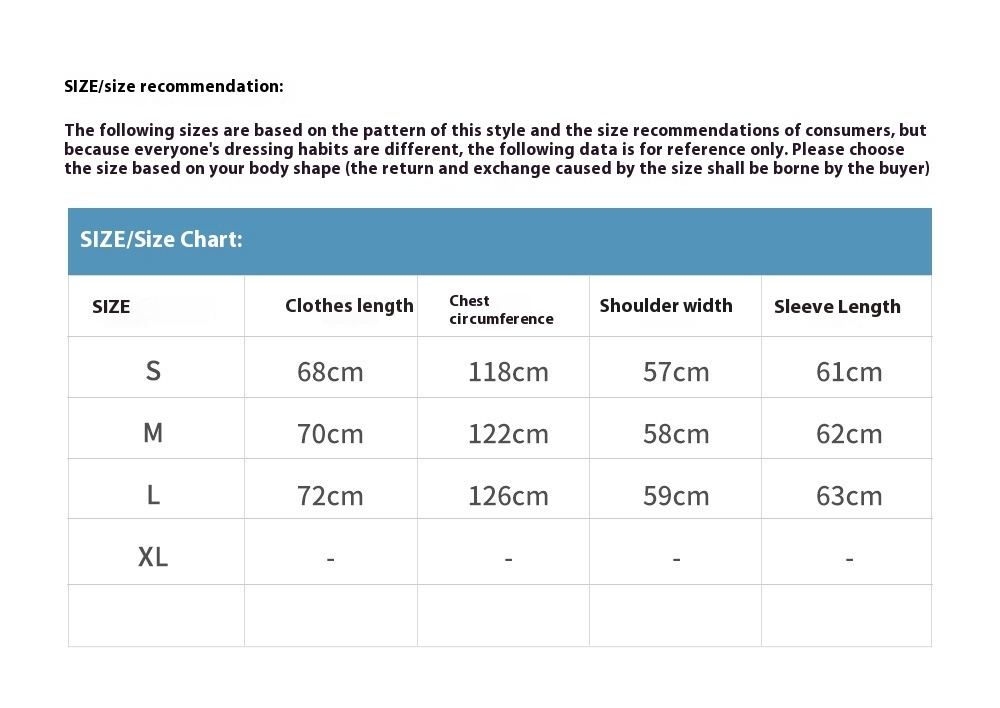 SIZE/size recommendation:

The following sizes are based on the pattern of this style and the size recommendations of consumers, but because everyone's dressing habits are different, the following data is for reference only. Please choose the size based on your body shape (the return and exchange caused by the size shall be borne by the buyer)

SIZE/Size Chart:

| SIZE | Clothes length | Chest circumference | Shoulder width | Sleeve Length |
|---|---|---|---|---|
| S | 68cm | 118cm | 57cm | 61cm |
| M | 70cm | 122cm | 58cm | 62cm |
| L | 72cm | 126cm | 59cm | 63cm |
| XL | - | - | - | - |
| | | | | |